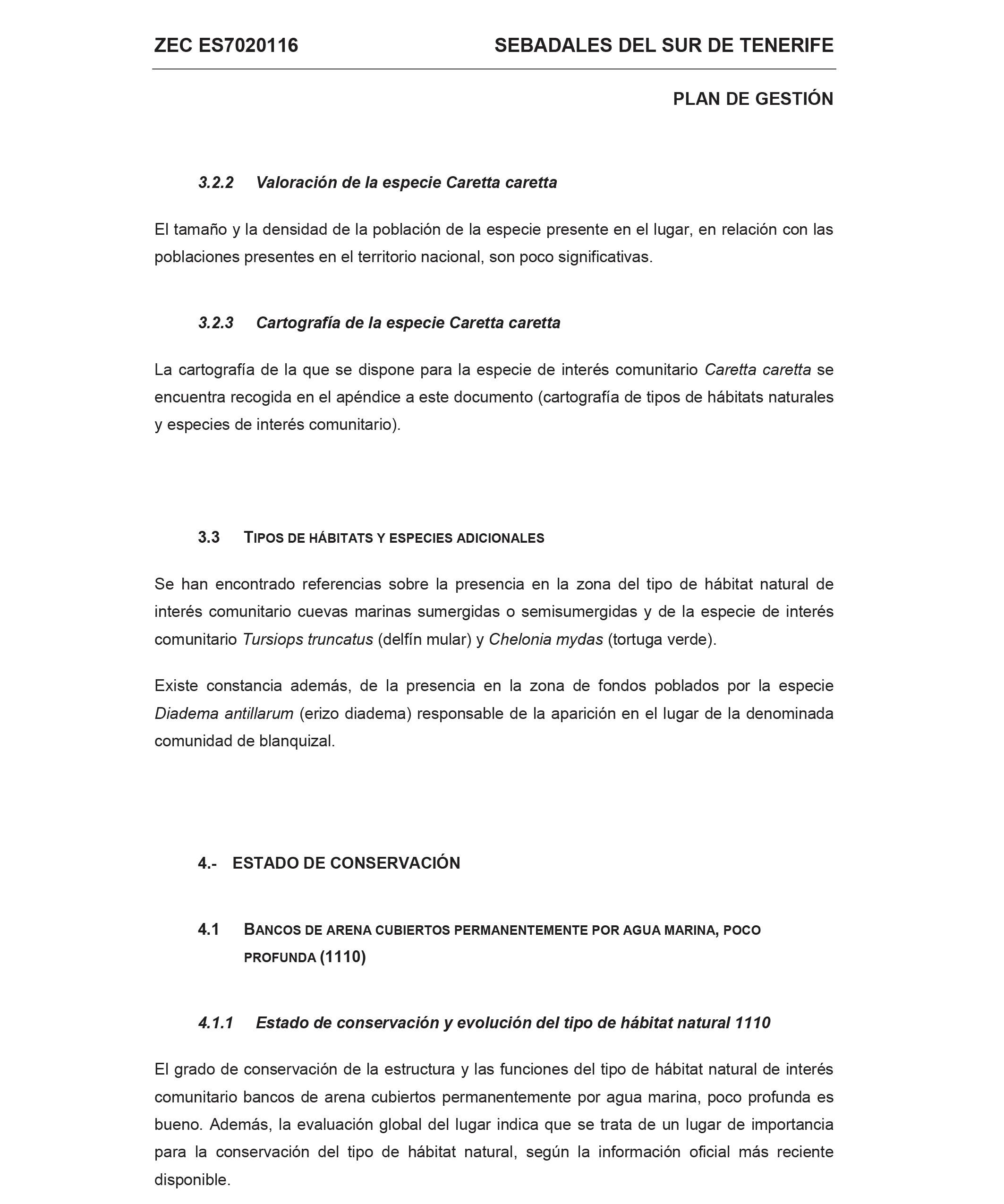 ZEC ES7020116 SEBADALES DEL SUR DE TENERIFE

PLAN DE GESTIÓN

3.2.2 Valoración de la especie Caretta caretta

El tamaño y la densidad de la población de la especie presente en el lugar, en relación con las poblaciones presentes en el territorio nacional, son poco significativas.

3.2.3 Cartografía de la especie Caretta caretta

La cartografía de la que se dispone para la especie de interés comunitario Caretta caretta se encuentra recogida en el apéndice a este documento (cartografía de tipos de hábitats naturales y especies de interés comunitario).

3.3 TIPOS DE HÁBITATS Y ESPECIES ADICIONALES

Se han encontrado referencias sobre la presencia en la zona del tipo de hábitat natural de interés comunitario cuevas marinas sumergidas o semisumergidas y de la especie de interés comunitario Tursiops truncatus (delfín mular) y Chelonia mydas (tortuga verde).

Existe constancia además, de la presencia en la zona de fondos poblados por la especie Diadema antillarum (erizo diadema) responsable de la aparición en el lugar de la denominada comunidad de blanquizal.

4.- ESTADO DE CONSERVACIÓN

4.1 BANCOS DE ARENA CUBIERTOS PERMANENTEMENTE POR AGUA MARINA, POCO PROFUNDA (1110)

4.1.1 Estado de conservación y evolución del tipo de hábitat natural 1110

El grado de conservación de la estructura y las funciones del tipo de hábitat natural de interés comunitario bancos de arena cubiertos permanentemente por agua marina, poco profunda es bueno. Además, la evaluación global del lugar indica que se trata de un lugar de importancia para la conservación del tipo de hábitat natural, según la información oficial más reciente disponible.